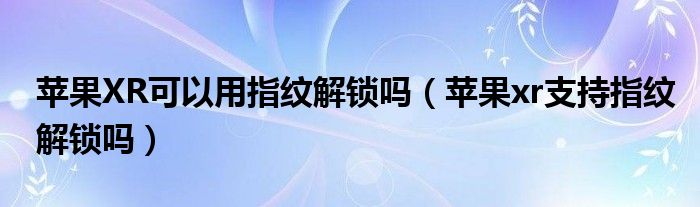 苹果XR可以用指纹解锁吗（苹果xr支持指纹解锁吗）